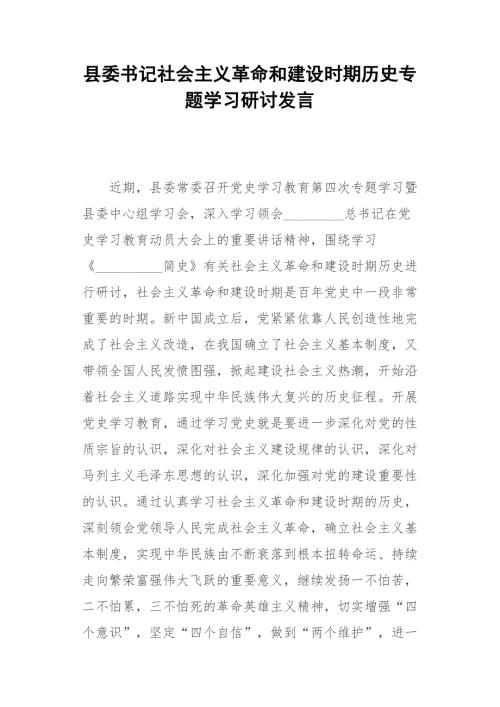 县委书记社会主义革命和建设时期历史专题学习研讨发言

近期，县委常委召开党史学习教育第四次专题学习暨县委中心组学习会，深入学习领会__________总书记在党史学习教育动员大会上的重要讲话精神，围绕学习《__________简史》有关社会主义革命和建设时期历史进行研讨，社会主义革命和建设时期是百年党史中一段非常重要的时期。新中国成立后，党紧紧依靠人民创造性地完成了社会主义改造，在我国确立了社会主义基本制度，又带领全国人民发愤图强，掀起建设社会主义热潮，开始沿着社会主义道路实现中华民族伟大复兴的历史征程。开展党史学习教育，通过学习党史就是要进一步深化对党的性质宗旨的认识，深化对社会主义建设规律的认识，深化对马列主义毛泽东思想的认识，深化加强对党的建设重要性的认识。通过认真学习社会主义革命和建设时期的历史，深刻领会党领导人民完成社会主义革命，确立社会主义基本制度，实现中华民族由不断衰落到根本扭转命运、持续走向繁荣富强伟大飞跃的重要意义，继续发扬一不怕苦，二不怕累，三不怕死的革命英雄主义精神，切实增强“四个意识”，坚定“四个自信”，做到“两个维护”，进一